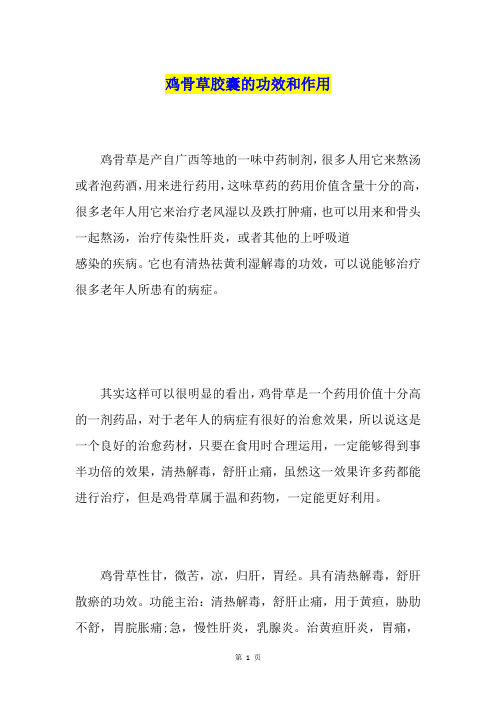 鸡骨草胶囊的功效和作用

鸡骨草是产自广西等地的一味中药制剂，很多人用它来熬汤或者泡药酒，用来进行药用，这味草药的药用价值含量十分的高，很多老年人用它来治疗老风湿以及跌打肿痛，也可以用来和骨头一起熬汤，治疗传染性肝炎，或者其他的上呼吸道感染的疾病。它也有清热祛黄利湿解毒的功效，可以说能够治疗很多老年人所患有的病症。

其实这样可以很明显的看出，鸡骨草是一个药用价值十分高的一剂药品，对于老年人的病症有很好的治愈效果，所以说这是一个良好的治愈药材，只要在食用时合理运用，一定能够得到事半功倍的效果，清热解毒，舒肝止痛，虽然这一效果许多药都能进行治疗，但是鸡骨草属于温和药物，一定能更好利用。

鸡骨草性甘，微苦，凉，归肝，胃经。具有清热解毒，舒肝散瘀的功效。功能主治：清热解毒，舒肝止痛，用于黄疸，胁肋不舒，胃脘胀痛;急，慢性肝炎，乳腺炎。治黄疸肝炎，胃痛，

第 1 页